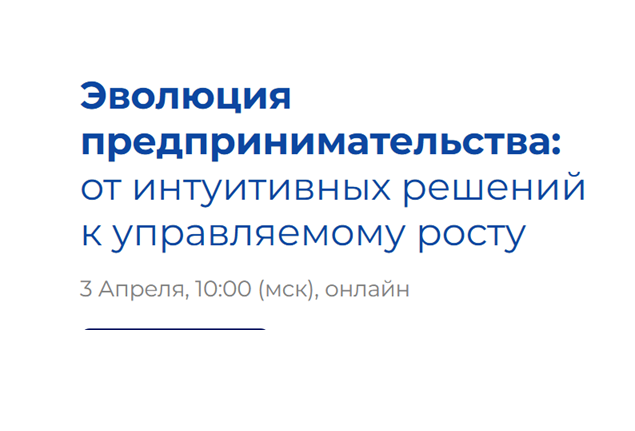 Эволюция предпринимательства: от интуитивных решений к управляемому росту

3 Апреля, 10:00 (мск), онлайн